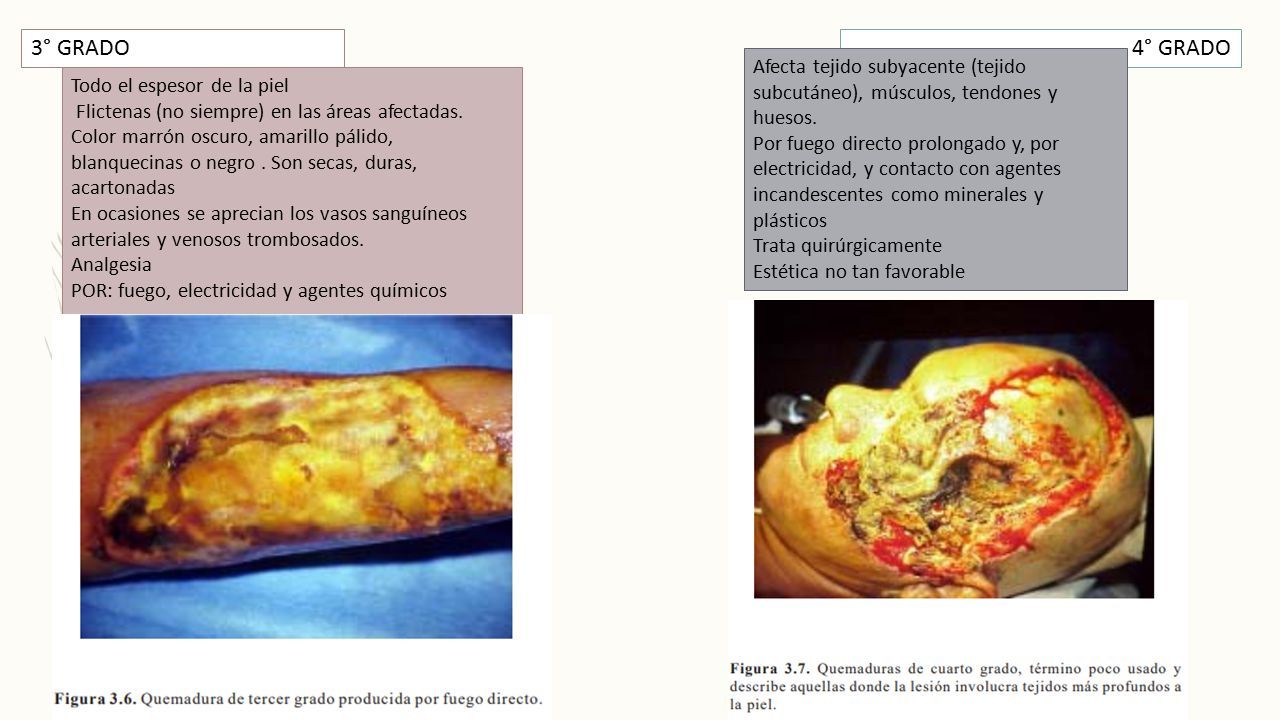 3° GRADO

Todo el espesor de la piel
Flictenas (no siempre) en las áreas afectadas.
Color marrón oscuro, amarillo pálido, blanquecinas o negro . Son secas, duras, acartonadas
En ocasiones se aprecian los vasos sanguíneos arteriales y venosos trombosados.
Analgesia
POR: fuego, electricidad y agentes químicos

Figura 3.6. Quemadura de tercer grado producida por fuego directo.

4° GRADO

Afecta tejido subyacente (tejido subcutáneo), músculos, tendones y huesos.
Por fuego directo prolongado y, por electricidad, y contacto con agentes incandescentes como minerales y plásticos
Trata quirúrgicamente
Estética no tan favorable

Figura 3.7. Quemaduras de cuarto grado, término poco usado y describe aquellas donde la lesión involucra tejidos más profundos a la piel.